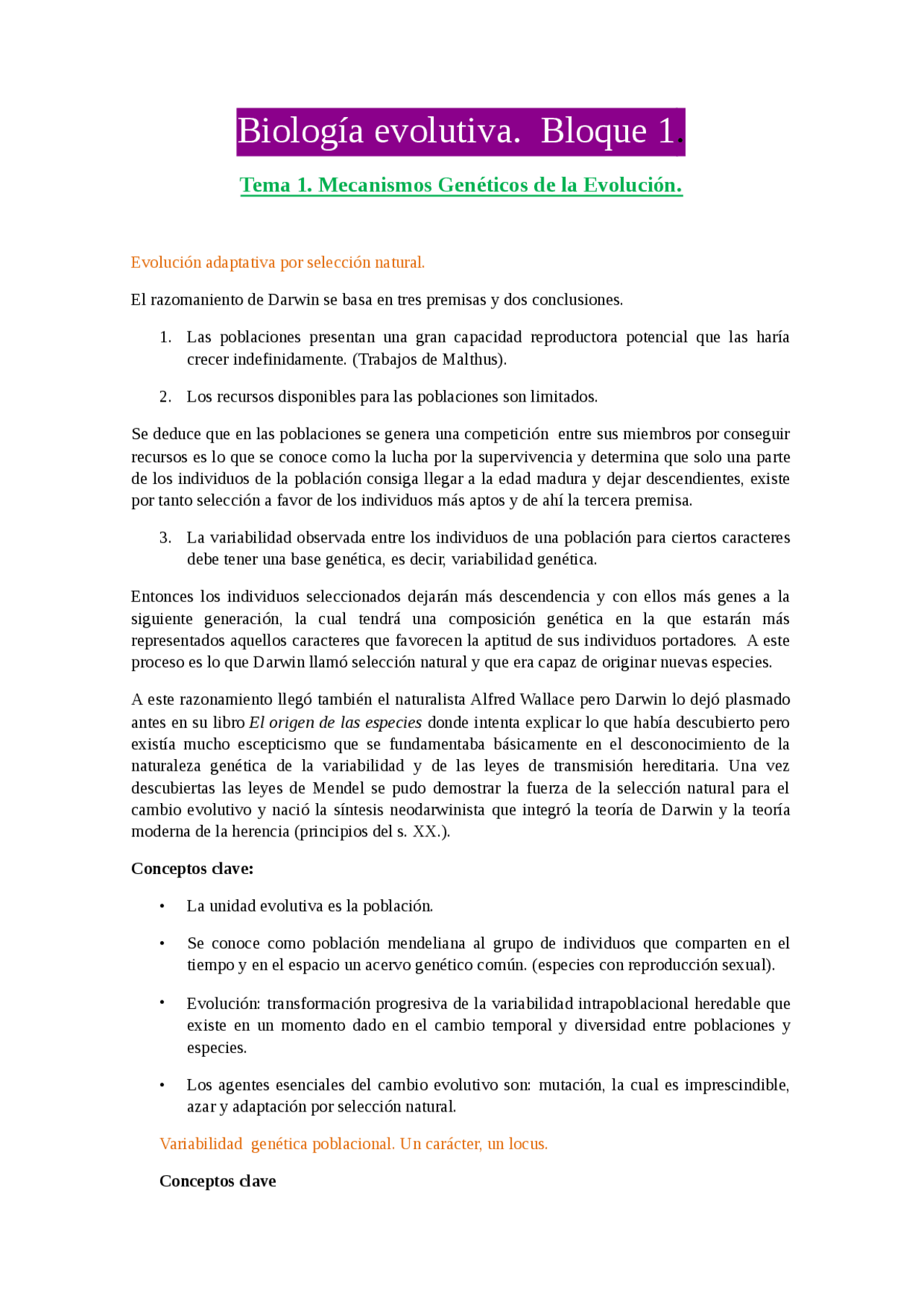 Biología evolutiva. Bloque 1.

Tema 1. Mecanismos Genéticos de la Evolución.

Evolución adaptativa por selección natural.

El razomaniento de Darwin se basa en tres premisas y dos conclusiones.

1. Las poblaciones presentan una gran capacidad reproductora potencial que las haría crecer indefinidamente. (Trabajos de Malthus).

2. Los recursos disponibles para las poblaciones son limitados.

Se deduce que en las poblaciones se genera una competición entre sus miembros por conseguir recursos es lo que se conoce como la lucha por la supervivencia y determina que solo una parte de los individuos de la población consiga llegar a la edad madura y dejar descendientes, existe por tanto selección a favor de los individuos más aptos y de ahí la tercera premisa.

3. La variabilidad observada entre los individuos de una población para ciertos caracteres debe tener una base genética, es decir, variabilidad genética.

Entonces los individuos seleccionados dejarán más descendencia y con ellos más genes a la siguiente generación, la cual tendrá una composición genética en la que estarán más representados aquellos caracteres que favorecen la aptitud de sus individuos portadores. A este proceso es lo que Darwin llamó selección natural y que era capaz de originar nuevas especies.

A este razonamiento llegó también el naturalista Alfred Wallace pero Darwin lo dejó plasmado antes en su libro El origen de las especies donde intenta explicar lo que había descubierto pero existía mucho escepticismo que se fundamentaba básicamente en el desconocimiento de la naturaleza genética de la variabilidad y de las leyes de transmisión hereditaria. Una vez descubiertas las leyes de Mendel se pudo demostrar la fuerza de la selección natural para el cambio evolutivo y nació la síntesis neodarwinista que integró la teoría de Darwin y la teoría moderna de la herencia (principios del s. XX.).

Conceptos clave:

• La unidad evolutiva es la población.

• Se conoce como población mendeliana al grupo de individuos que comparten en el tiempo y en el espacio un acervo genético común. (especies con reproducción sexual).

• Evolución: transformación progresiva de la variabilidad intrapoblacional heredable que existe en un momento dado en el cambio temporal y diversidad entre poblaciones y especies.

• Los agentes esenciales del cambio evolutivo son: mutación, la cual es imprescindible, azar y adaptación por selección natural.

Variabilidad genética poblacional. Un carácter, un locus.

Conceptos clave